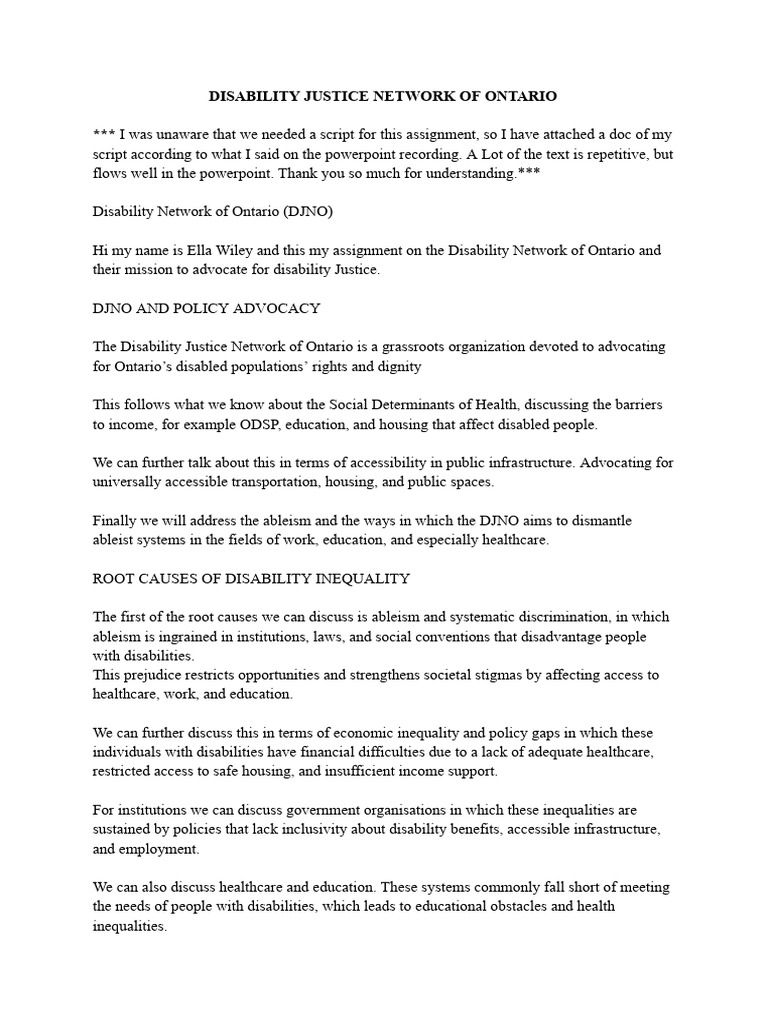 DISABILITY JUSTICE NETWORK OF ONTARIO

*** I was unaware that we needed a script for this assignment, so I have attached a doc of my script according to what I said on the powerpoint recording. A Lot of the text is repetitive, but flows well in the powerpoint. Thank you so much for understanding.***

Disability Network of Ontario (DJNO)

Hi my name is Ella Wiley and this my assignment on the Disability Network of Ontario and their mission to advocate for disability Justice.

DJNO AND POLICY ADVOCACY

The Disability Justice Network of Ontario is a grassroots organization devoted to advocating for Ontario's disabled populations' rights and dignity

This follows what we know about the Social Determinants of Health, discussing the barriers to income, for example ODSP, education, and housing that affect disabled people.

We can further talk about this in terms of accessibility in public infrastructure. Advocating for universally accessible transportation, housing, and public spaces.

Finally we will address the ableism and the ways in which the DJNO aims to dismantle ableist systems in the fields of work, education, and especially healthcare.

ROOT CAUSES OF DISABILITY INEQUALITY

The first of the root causes we can discuss is ableism and systematic discrimination, in which ableism is ingrained in institutions, laws, and social conventions that disadvantage people with disabilities.
This prejudice restricts opportunities and strengthens societal stigmas by affecting access to healthcare, work, and education.

We can further discuss this in terms of economic inequality and policy gaps in which these individuals with disabilities have financial difficulties due to a lack of adequate healthcare, restricted access to safe housing, and insufficient income support.

For institutions we can discuss government organisations in which these inequalities are sustained by policies that lack inclusivity about disability benefits, accessible infrastructure, and employment.

We can also discuss healthcare and education. These systems commonly fall short of meeting the needs of people with disabilities, which leads to educational obstacles and health inequalities.